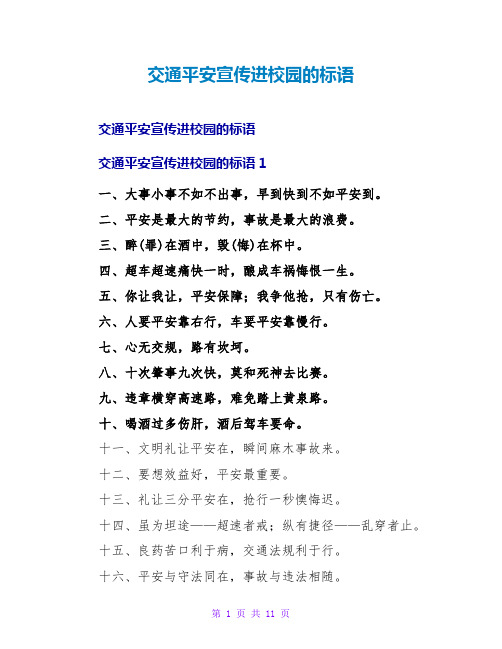 交通平安宣传进校园的标语

交通平安宣传进校园的标语

交通平安宣传进校园的标语 1

一、大事小事不如不出事，早到快到不如平安到。

二、平安是最大的节约，事故是最大的浪费。

三、醉(罪)在酒中，毁(悔)在杯中。

四、超车超速痛快一时，酿成车祸悔恨一生。

五、你让我让，平安保障；我争他抢，只有伤亡。

六、人要平安靠右行，车要平安靠慢行。

七、心无交规，路有坎坷。

八、十次肇事九次快，莫和死神去比赛。

九、违章横穿高速路，难免踏上黄泉路。

十、喝酒过多伤肝，酒后驾车要命。

十一、文明礼让平安在，瞬间麻木事故来。

十二、要想效益好，平安最重要。

十三、礼让三分平安在，抢行一秒懊悔迟。

十四、虽为坦途——超速者戒；纵有捷径——乱穿者止。

十五、良药苦口利于病，交通法规利于行。

十六、平安与守法同在，事故与违法相随。

第 1 页 共 11 页